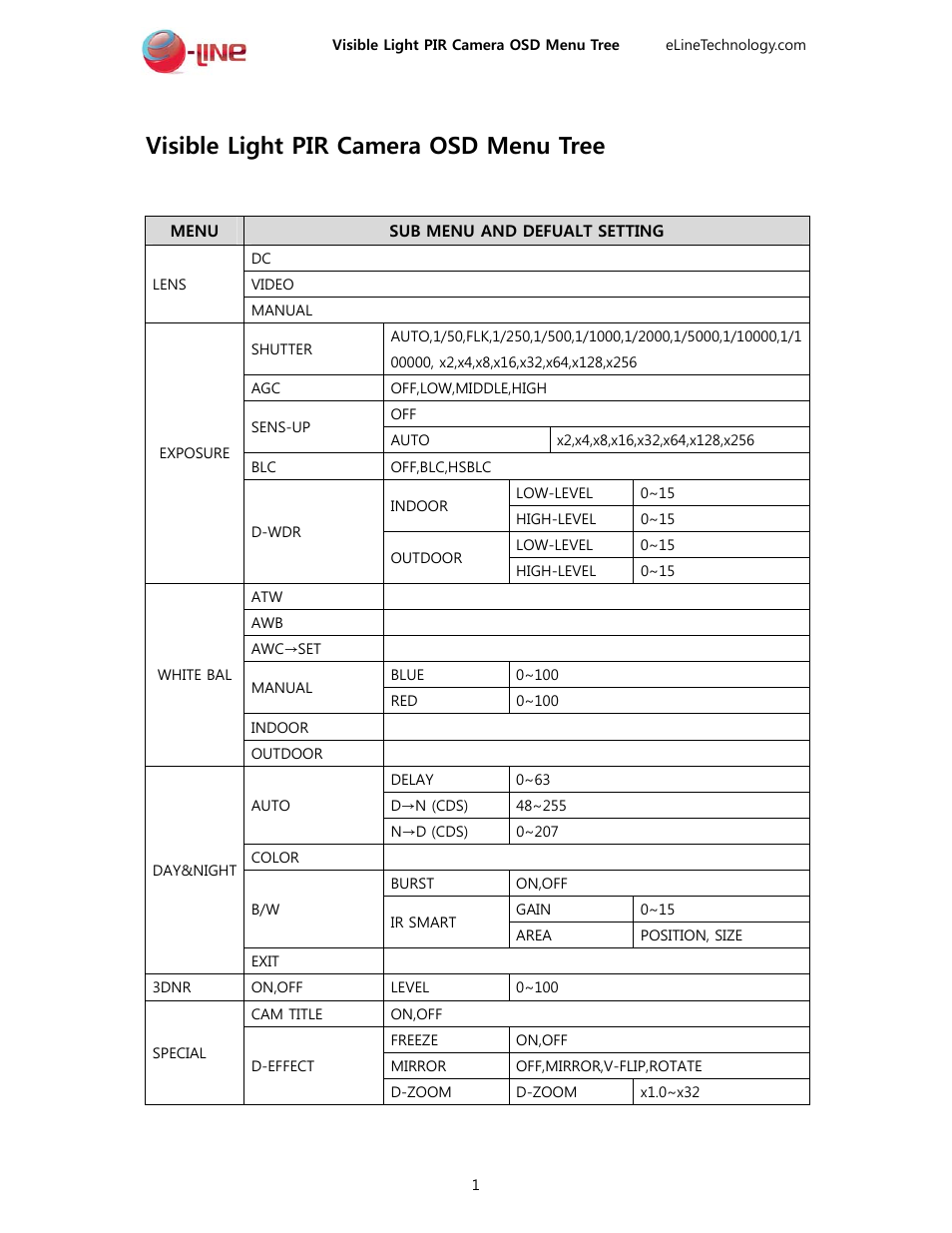 -LINE Visible Light PIR Camera OSD Menu Tree eLineTechnology.com

Visible Light PIR Camera OSD Menu Tree

| MENU | SUB MENU AND DEFUALT SETTING | | | |
|---|---|---|---|---|
| LENS | DC | | | |
| | VIDEO | | | |
| | MANUAL | | | |
| EXPOSURE | SHUTTER | AUTO,1/50,FLK,1/250,1/500,1/1000,1/2000,1/5000,1/10000,1/100000, x2,x4,x8,x16,x32,x64,x128,x256 | | |
| | AGC | OFF,LOW,MIDDLE,HIGH | | |
| | SENS-UP | OFF | | |
| | | AUTO | x2,x4,x8,x16,x32,x64,x128,x256 | |
| | BLC | OFF,BLC,HSBLC | | |
| | D-WDR | INDOOR | LOW-LEVEL | 0~15 |
| | | | HIGH-LEVEL | 0~15 |
| | | OUTDOOR | LOW-LEVEL | 0~15 |
| | | | HIGH-LEVEL | 0~15 |
| WHITE BAL | ATW | | | |
| | AWB | | | |
| | AWC→SET | | | |
| | MANUAL | BLUE | 0~100 | |
| | | RED | 0~100 | |
| | INDOOR | | | |
| | OUTDOOR | | | |
| DAY&NIGHT | AUTO | DELAY | 0~63 | |
| | | D→N (CDS) | 48~255 | |
| | | N→D (CDS) | 0~207 | |
| | COLOR | | | |
| | B/W | BURST | ON,OFF | |
| | | IR SMART | GAIN | 0~15 |
| | | | AREA | POSITION, SIZE |
| | EXIT | | | |
| 3DNR | ON,OFF | LEVEL | 0~100 | |
| SPECIAL | CAM TITLE | ON,OFF | | |
| | D-EFFECT | FREEZE | ON,OFF | |
| | | MIRROR | OFF,MIRROR,V-FLIP,ROTATE | |
| | | D-ZOOM | D-ZOOM | x1.0~x32 |

1